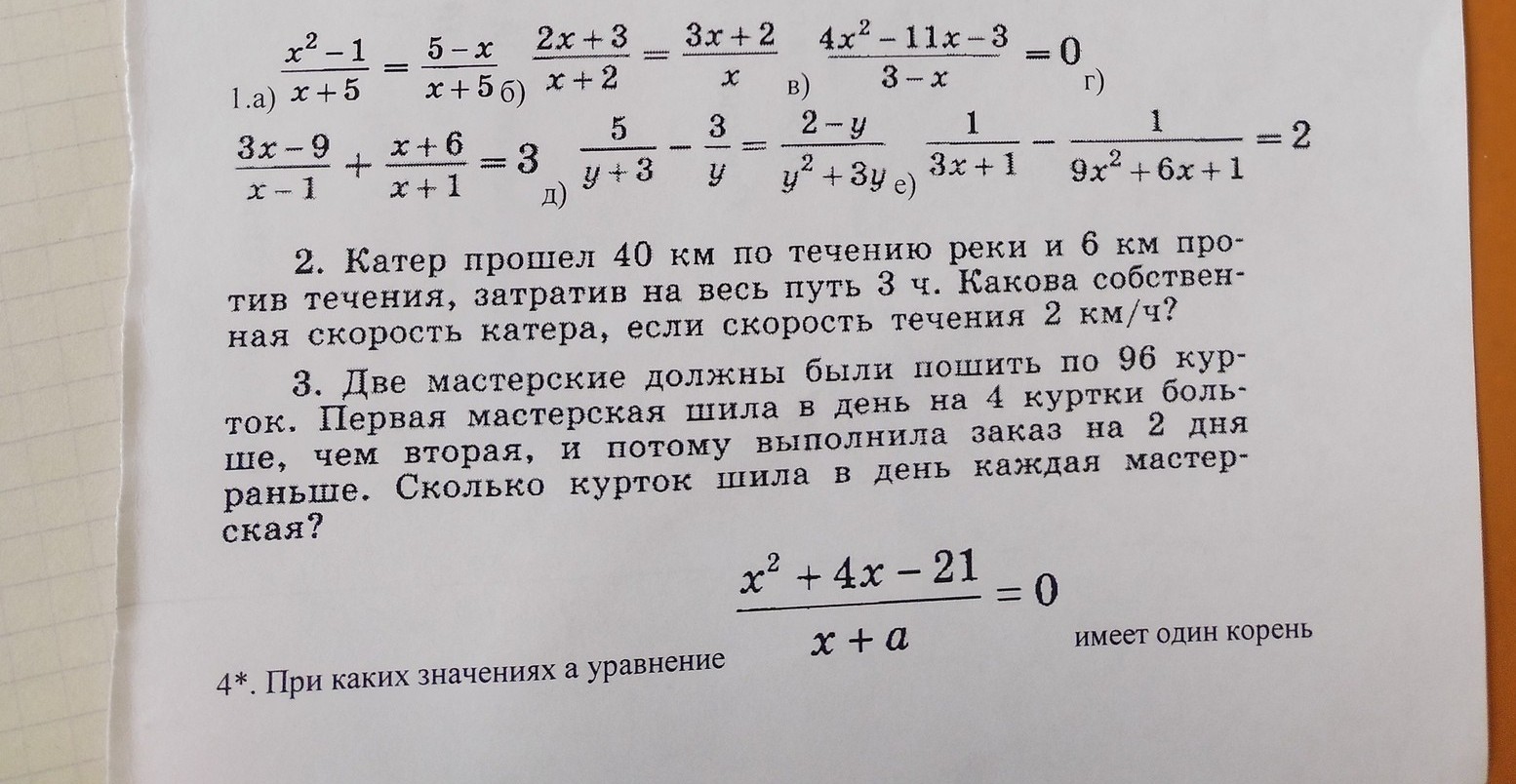 1.а) $\frac{x^2-1}{x+5}=\frac{5-x}{x+5}$ б) $\frac{2x+3}{x+2}=\frac{3x+2}{x}$ в) $\frac{4x^2-11x-3}{3-x}=0$ г) $\frac{3x-9}{x-1}+\frac{x+6}{x+1}=3$ д) $\frac{5}{y+3}-\frac{3}{y}=\frac{2-y}{y^2+3y}$ е) $\frac{1}{3x+1}-\frac{1}{9x^2+6x+1}=2$

2. Катер прошел 40 км по течению реки и 6 км против течения, затратив на весь путь 3 ч. Какова собственная скорость катера, если скорость течения 2 км/ч?

3. Две мастерские должны были пошить по 96 курток. Первая мастерская шила в день на 4 куртки больше, чем вторая, и потому выполнила заказ на 2 дня раньше. Сколько курток шила в день каждая мастерская?

4*. При каких значениях а уравнение $\frac{x^2+4x-21}{x+a}=0$ имеет один корень